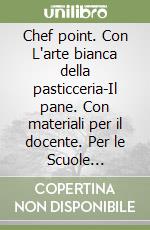 unilibro

Chef point. Con L'arte bianca della pasticceria-Il pane. Con materiali per il docente. Per le Scuole...

COPERTINA NON DISPONIBILE